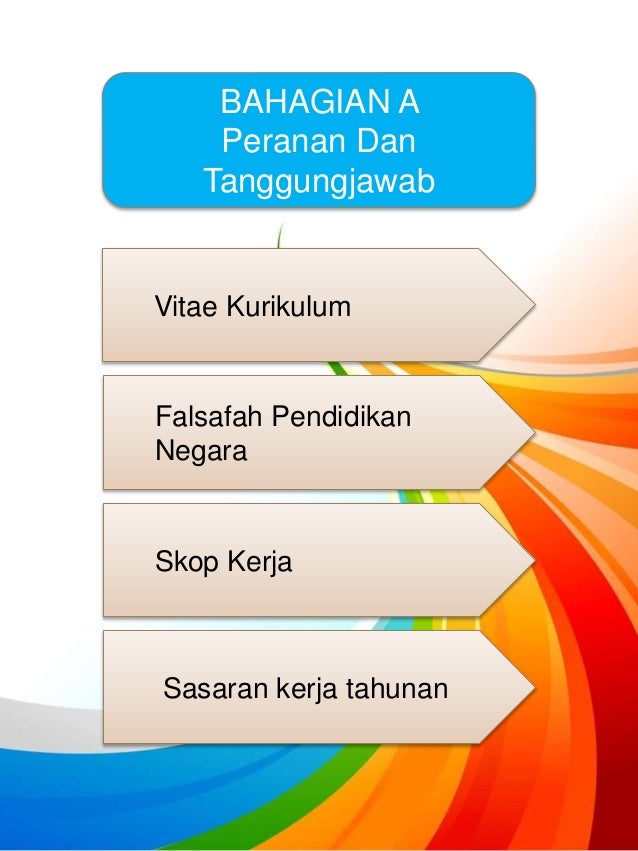 BAHAGIAN A
Peranan Dan Tanggungjawab

Vitae Kurikulum

Falsafah Pendidikan Negara

Skop Kerja

Sasaran kerja tahunan